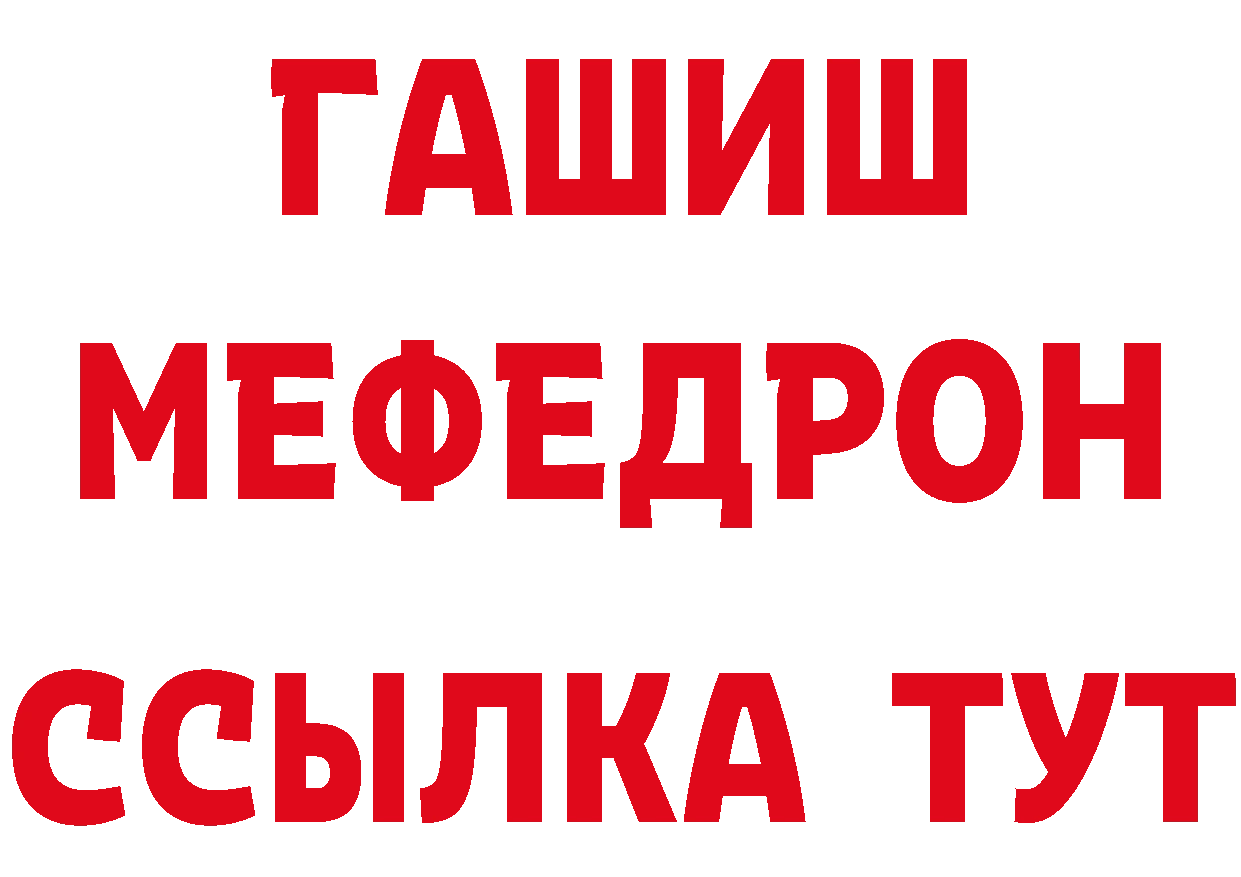 ГАШИШ
МЕФЕДРОН
ССЫЛКА ТУТ